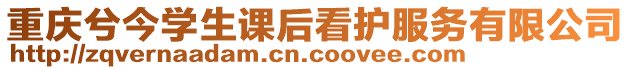 重庆兮今学生课后看护服务有限公司
http://zqvernaadam.cn.coovee.com